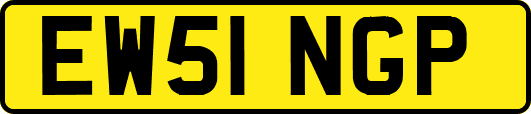 EW51 NGP